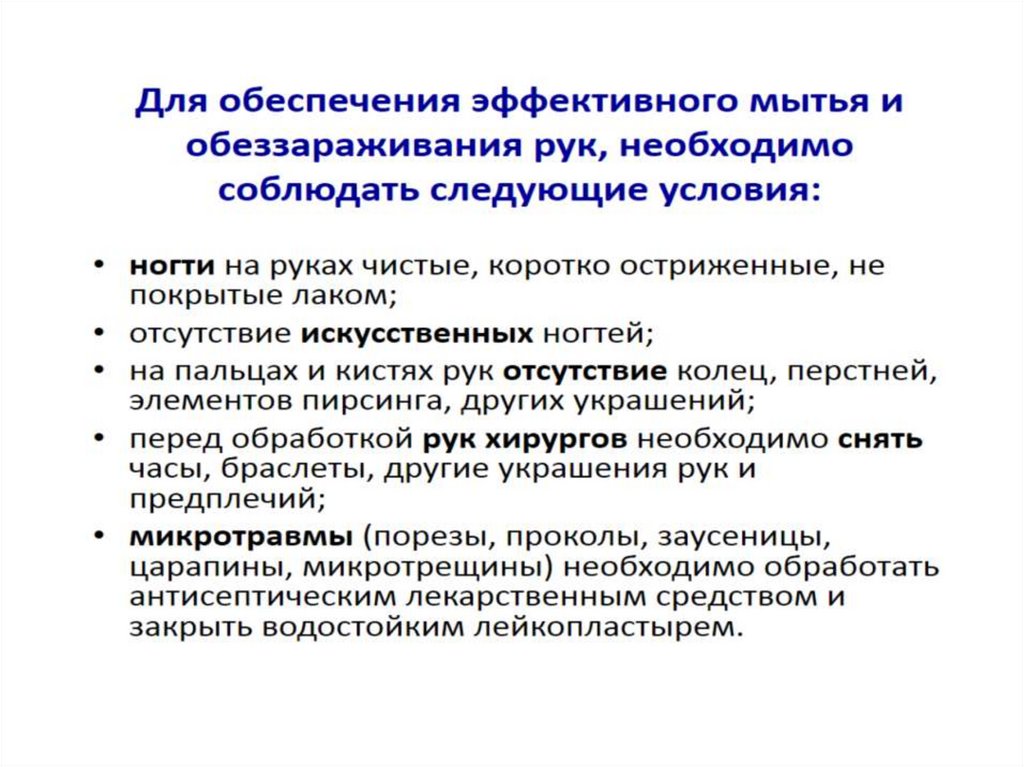 Для обеспечения эффективного мытья и обеззараживания рук, необходимо соблюдать следующие условия:

• ногти на руках чистые, коротко остриженные, не покрытые лаком;
• отсутствие искусственных ногтей;
• на пальцах и кистях рук отсутствие колец, перстней, элементов пирсинга, других украшений;
• перед обработкой рук хирургов необходимо снять часы, браслеты, другие украшения рук и предплечий;
• микротравмы (порезы, проколы, заусеницы, царапины, микротрещины) необходимо обработать антисептическим лекарственным средством и закрыть водостойким лейкопластырем.